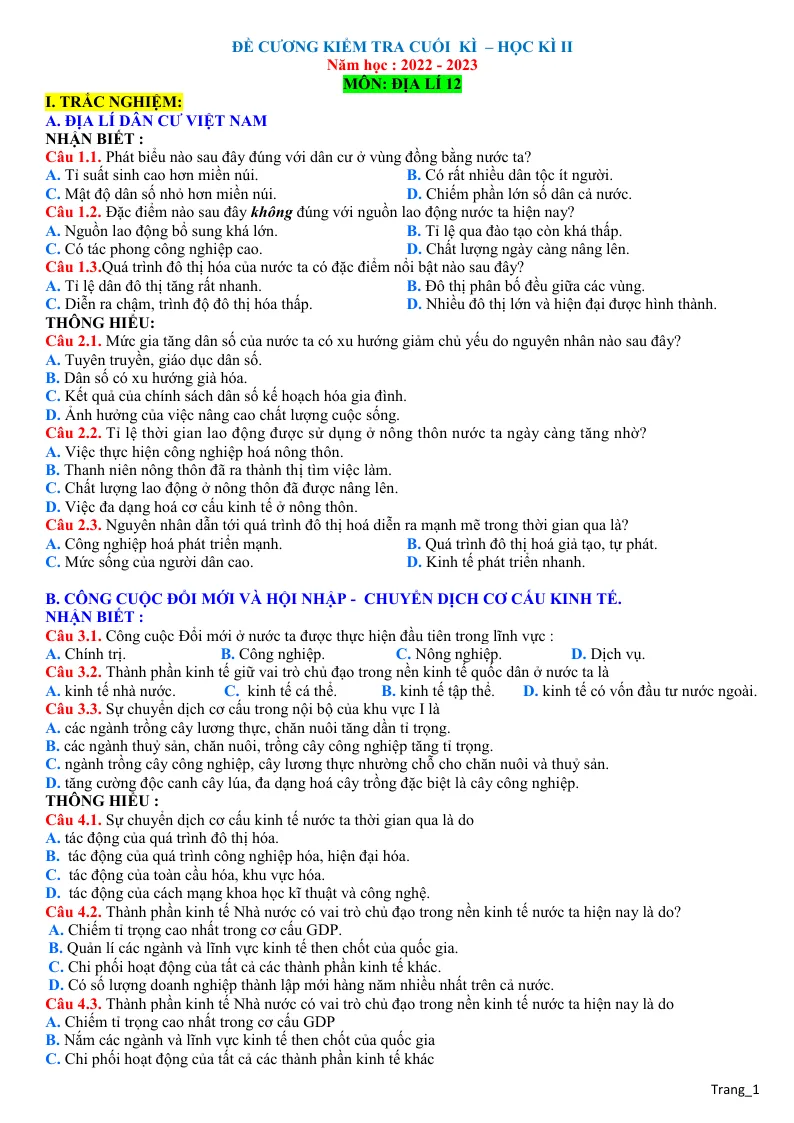 ĐỀ CƯƠNG KIỂM TRA CUỐI KÌ – HỌC KÌ II
Năm học : 2022 - 2023
MÔN: ĐỊA LÍ 12

I. TRẮC NGHIỆM:
A. ĐỊA LÍ DÂN CƯ VIỆT NAM
NHẬN BIẾT :
Câu 1.1. Phát biểu nào sau đây đúng với dân cư ở vùng đồng bằng nước ta?
A. Tỉ suất sinh cao hơn miền núi. B. Có rất nhiều dân tộc ít người.
C. Mật độ dân số nhỏ hơn miền núi. D. Chiếm phần lớn số dân cả nước.
Câu 1.2. Đặc điểm nào sau đây không đúng với nguồn lao động nước ta hiện nay?
A. Nguồn lao động bổ sung khá lớn. B. Tỉ lệ qua đào tạo còn khá thấp.
C. Có tác phong công nghiệp cao. D. Chất lượng ngày càng nâng lên.
Câu 1.3.Quá trình đô thị hóa của nước ta có đặc điểm nổi bật nào sau đây?
A. Tỉ lệ dân đô thị tăng rất nhanh. B. Đô thị phân bố đều giữa các vùng.
C. Diễn ra chậm, trình độ đô thị hóa thấp. D. Nhiều đô thị lớn và hiện đại được hình thành.
THÔNG HIỂU:
Câu 2.1. Mức gia tăng dân số của nước ta có xu hướng giảm chủ yếu do nguyên nhân nào sau đây?
A. Tuyên truyền, giáo dục dân số.
B. Dân số có xu hướng già hóa.
C. Kết quả của chính sách dân số kế hoạch hóa gia đình.
D. Ảnh hưởng của việc nâng cao chất lượng cuộc sống.
Câu 2.2. Tỉ lệ thời gian lao động được sử dụng ở nông thôn nước ta ngày càng tăng nhờ?
A. Việc thực hiện công nghiệp hoá nông thôn.
B. Thanh niên nông thôn đã ra thành thị tìm việc làm.
C. Chất lượng lao động ở nông thôn đã được nâng lên.
D. Việc đa dạng hoá cơ cấu kinh tế ở nông thôn.
Câu 2.3. Nguyên nhân dẫn tới quá trình đô thị hoá diễn ra mạnh mẽ trong thời gian qua là?
A. Công nghiệp hoá phát triển mạnh. B. Quá trình đô thị hoá giả tạo, tự phát.
C. Mức sống của người dân cao. D. Kinh tế phát triển nhanh.

B. CÔNG CUỘC ĐỔI MỚI VÀ HỘI NHẬP - CHUYỂN DỊCH CƠ CẤU KINH TẾ.
NHẬN BIẾT :
Câu 3.1. Công cuộc Đổi mới ở nước ta được thực hiện đầu tiên trong lĩnh vực :
A. Chính trị. B. Công nghiệp. C. Nông nghiệp. D. Dịch vụ.
Câu 3.2. Thành phần kinh tế giữ vai trò chủ đạo trong nền kinh tế quốc dân ở nước ta là
A. kinh tế nhà nước. C. kinh tế cá thể. B. kinh tế tập thể. D. kinh tế có vốn đầu tư nước ngoài.
Câu 3.3. Sự chuyển dịch cơ cấu trong nội bộ của khu vực I là
A. các ngành trồng cây lương thực, chăn nuôi tăng dần tỉ trọng.
B. các ngành thuỷ sản, chăn nuôi, trồng cây công nghiệp tăng tỉ trọng.
C. ngành trồng cây công nghiệp, cây lương thực nhường chỗ cho chăn nuôi và thuỷ sản.
D. tăng cường độc canh cây lúa, đa dạng hoá cây trồng đặc biệt là cây công nghiệp.
THÔNG HIỂU :
Câu 4.1. Sự chuyển dịch cơ cấu kinh tế nước ta thời gian qua là do
A. tác động của quá trình đô thị hóa.
B. tác động của quá trình công nghiệp hóa, hiện đại hóa.
C. tác động của toàn cầu hóa, khu vực hóa.
D. tác động của cách mạng khoa học kĩ thuật và công nghệ.
Câu 4.2. Thành phần kinh tế Nhà nước có vai trò chủ đạo trong nền kinh tế nước ta hiện nay là do?
A. Chiếm tỉ trọng cao nhất trong cơ cấu GDP.
B. Quản lí các ngành và lĩnh vực kinh tế then chốt của quốc gia.
C. Chi phối hoạt động của tất cả các thành phần kinh tế khác.
D. Có số lượng doanh nghiệp thành lập mới hàng năm nhiều nhất trên cả nước.
Câu 4.3. Thành phần kinh tế Nhà nước có vai trò chủ đạo trong nền kinh tế nước ta hiện nay là do
A. Chiếm tỉ trọng cao nhất trong cơ cấu GDP
B. Nắm các ngành và lĩnh vực kinh tế then chốt của quốc gia
C. Chi phối hoạt động của tất cả các thành phần kinh tế khác

Trang_1